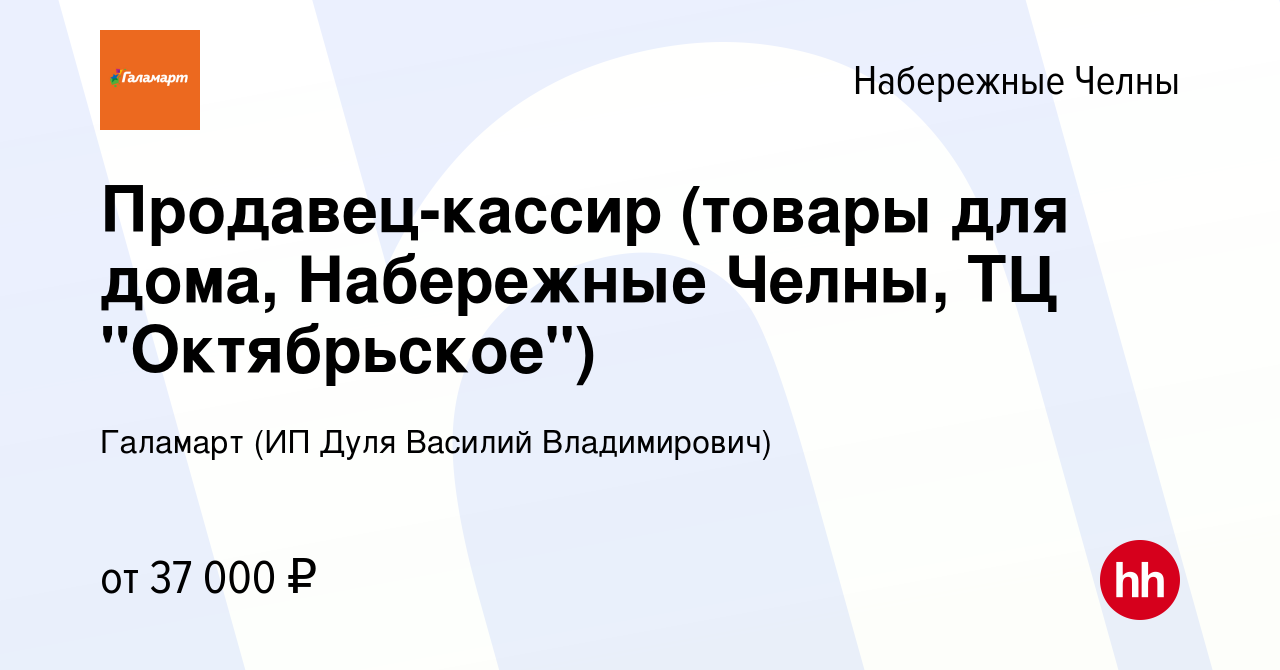 Галамарт

Набережные Челны

Продавец-кассир (товары для дома, Набережные Челны, ТЦ "Октябрьское")

Галамарт (ИП Дуля Василий Владимирович)

от 37 000 ₽

hh